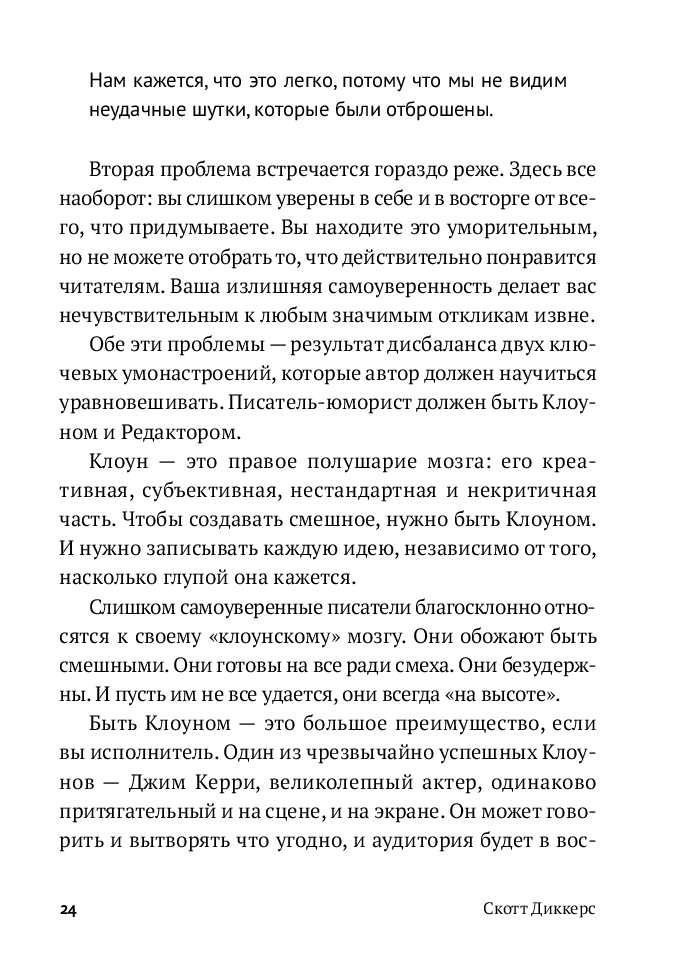 Нам кажется, что это легко, потому что мы не видим неудачные шутки, которые были отброшены.

Вторая проблема встречается гораздо реже. Здесь все наоборот: вы слишком уверены в себе и в восторге от всего, что придумываете. Вы находите это уморительным, но не можете отобрать то, что действительно понравится читателям. Ваша излишняя самоуверенность делает вас нечувствительным к любым значимым откликам извне.

Обе эти проблемы — результат дисбаланса двух ключевых умонастроений, которые автор должен научиться уравновешивать. Писатель-юморист должен быть Клоуном и Редактором.

Клоун — это правое полушарие мозга: его креативная, субъективная, нестандартная и некритичная часть. Чтобы создавать смешное, нужно быть Клоуном. И нужно записывать каждую идею, независимо от того, насколько глупой она кажется.

Слишком самоуверенные писатели благосклонно относятся к своему «клоунскому» мозгу. Они обожают быть смешными. Они готовы на все ради смеха. Они безудержны. И пусть им не все удается, они всегда «на высоте».

Быть Клоуном — это большое преимущество, если вы исполнитель. Один из чрезвычайно успешных Клоунов — Джим Керри, великолепный актер, одинаково притягательный и на сцене, и на экране. Он может говорить и вытворять что угодно, и аудитория будет в вос-

24

Скотт Диккерс